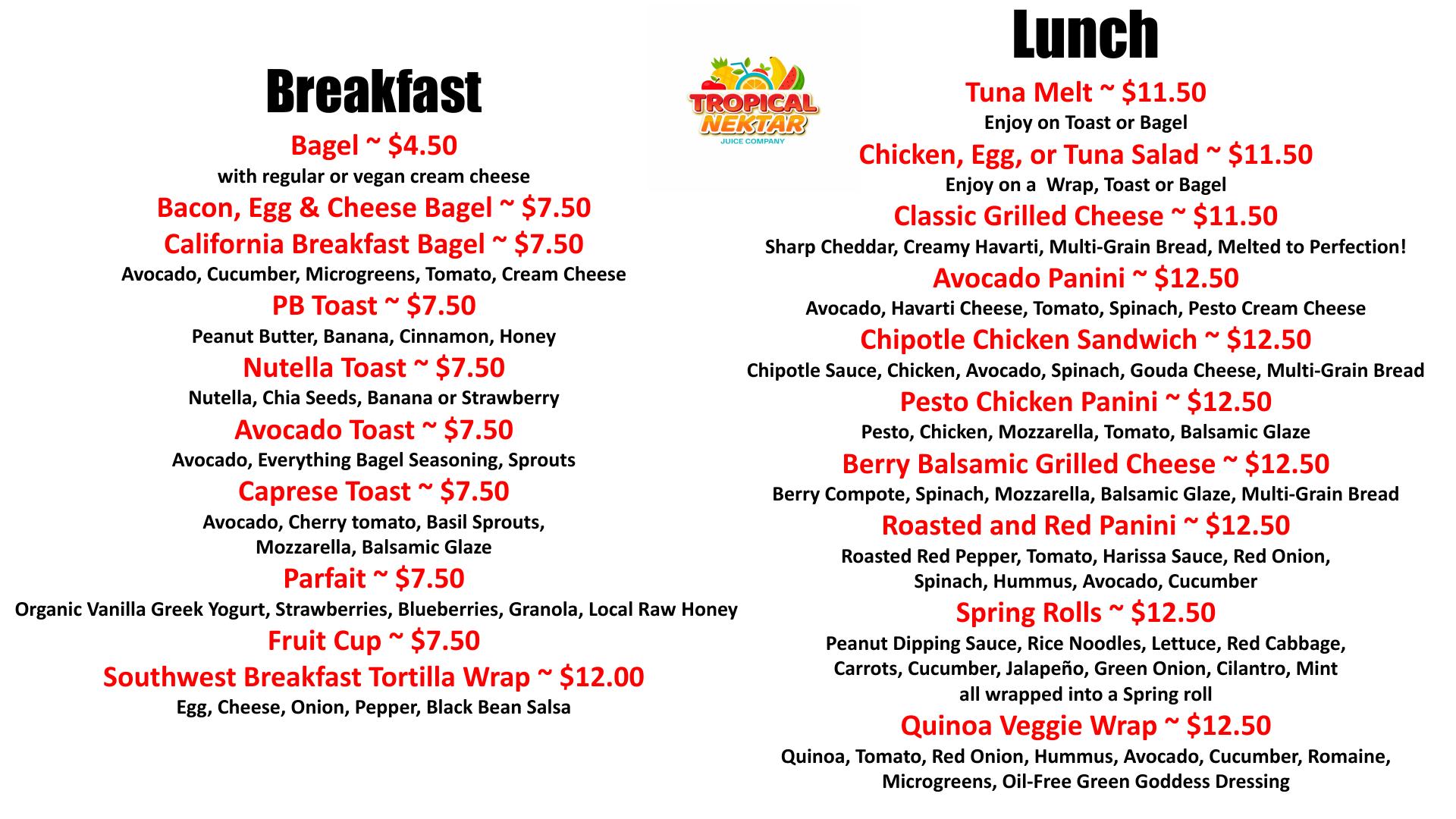 Breakfast

Bagel ~ $4.50
with regular or vegan cream cheese

Bacon, Egg & Cheese Bagel ~ $7.50

California Breakfast Bagel ~ $7.50
Avocado, Cucumber, Microgreens, Tomato, Cream Cheese

PB Toast ~ $7.50
Peanut Butter, Banana, Cinnamon, Honey

Nutella Toast ~ $7.50
Nutella, Chia Seeds, Banana or Strawberry

Avocado Toast ~ $7.50
Avocado, Everything Bagel Seasoning, Sprouts

Caprese Toast ~ $7.50
Avocado, Cherry tomato, Basil Sprouts, Mozzarella, Balsamic Glaze

Parfait ~ $7.50
Organic Vanilla Greek Yogurt, Strawberries, Blueberries, Granola, Local Raw Honey

Fruit Cup ~ $7.50

Southwest Breakfast Tortilla Wrap ~ $12.00
Egg, Cheese, Onion, Pepper, Black Bean Salsa

TROPICAL NEKTAR
JUICE COMPANY

Lunch

Tuna Melt ~ $11.50
Enjoy on Toast or Bagel

Chicken, Egg, or Tuna Salad ~ $11.50
Enjoy on a Wrap, Toast or Bagel

Classic Grilled Cheese ~ $11.50
Sharp Cheddar, Creamy Havarti, Multi-Grain Bread, Melted to Perfection!

Avocado Panini ~ $12.50
Avocado, Havarti Cheese, Tomato, Spinach, Pesto Cream Cheese

Chipotle Chicken Sandwich ~ $12.50
Chipotle Sauce, Chicken, Avocado, Spinach, Gouda Cheese, Multi-Grain Bread

Pesto Chicken Panini ~ $12.50
Pesto, Chicken, Mozzarella, Tomato, Balsamic Glaze

Berry Balsamic Grilled Cheese ~ $12.50
Berry Compote, Spinach, Mozzarella, Balsamic Glaze, Multi-Grain Bread

Roasted and Red Panini ~ $12.50
Roasted Red Pepper, Tomato, Harissa Sauce, Red Onion, Spinach, Hummus, Avocado, Cucumber

Spring Rolls ~ $12.50
Peanut Dipping Sauce, Rice Noodles, Lettuce, Red Cabbage, Carrots, Cucumber, Jalapeño, Green Onion, Cilantro, Mint all wrapped into a Spring roll

Quinoa Veggie Wrap ~ $12.50
Quinoa, Tomato, Red Onion, Hummus, Avocado, Cucumber, Romaine, Microgreens, Oil-Free Green Goddess Dressing